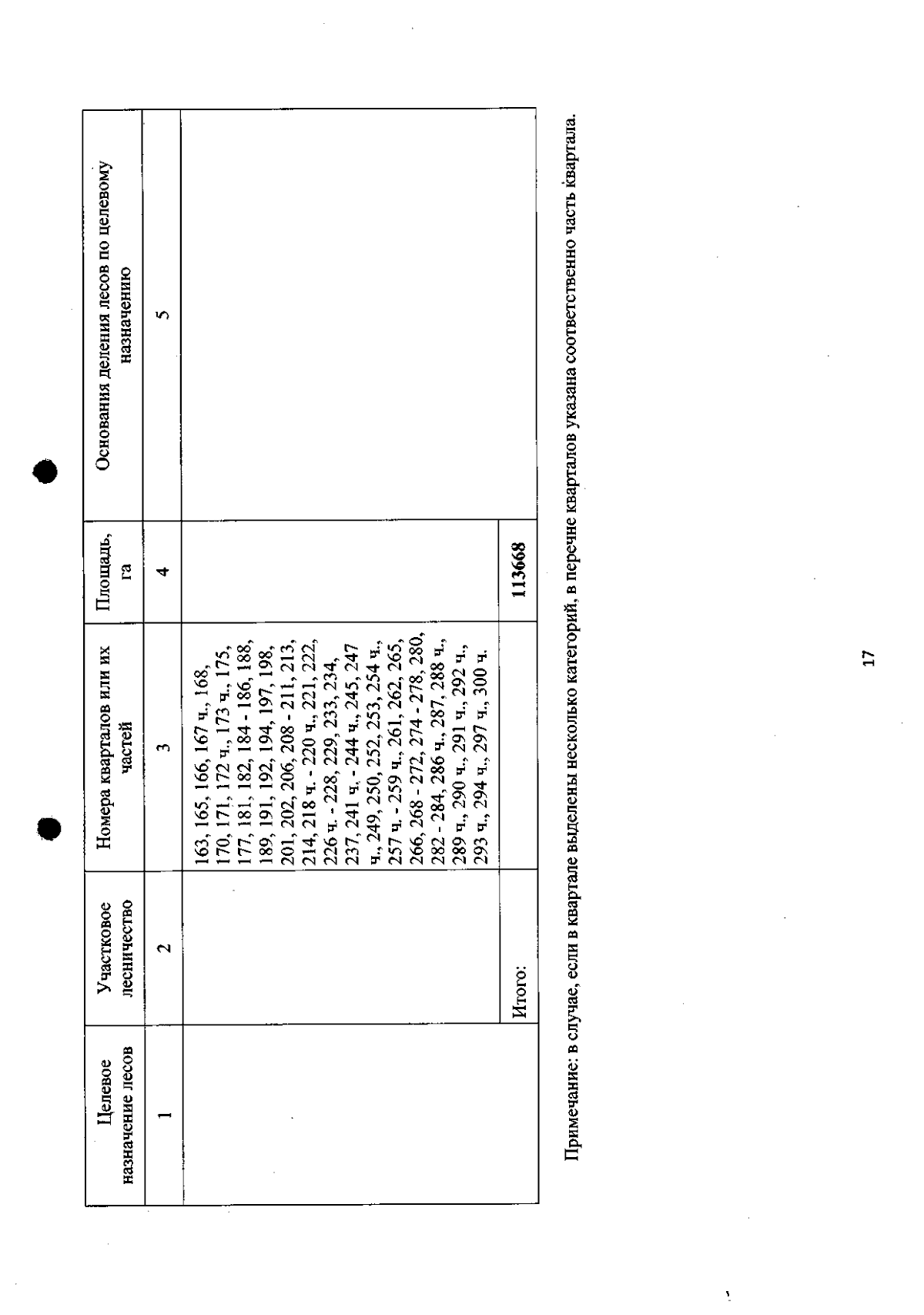 | Целевое назначение лесов | Участковое лесничество | Номера кварталов или их частей | Площадь, га | Основания деления лесов по целевому назначению |
|---|---|---|---|---|
| 1 | 2 | 3 | 4 | 5 |
| | | 163, 165, 166, 167 ч., 168, 170, 171, 172 ч., 173 ч., 175, 177, 181, 182, 184 - 186, 188, 189, 191, 192, 194, 197, 198, 201, 202, 206, 208 - 211, 213, 214, 218 ч. - 220 ч., 221, 222, 226 ч. - 228, 229, 233, 234, 237, 241 ч. - 244 ч., 245, 247 ч., 249, 250, 252, 253, 254 ч., 257 ч. - 259 ч., 261, 262, 265, 266, 268 - 272, 274 - 278, 280, 282 - 284, 286 ч., 287, 288 ч., 289 ч., 290 ч., 291 ч., 292 ч., 293 ч., 294 ч., 297 ч., 300 ч. | | |
| | Итого: | | 113668 | |

Примечание: в случае, если в квартале выделены несколько категорий, в перечне кварталов указана соответственно часть квартала.

17